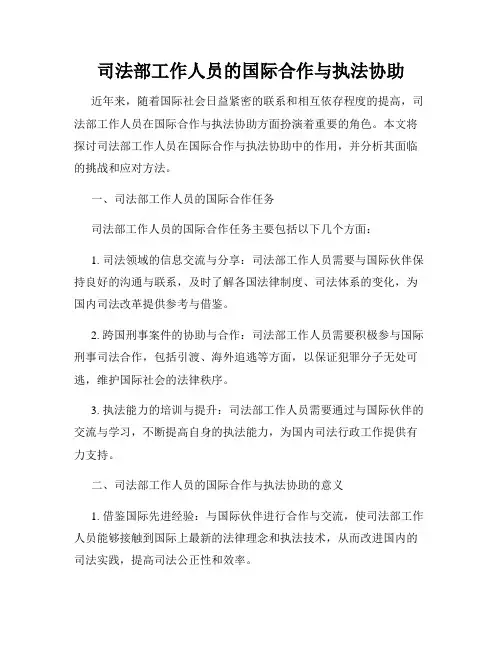 司法部工作人员的国际合作与执法协助

近年来，随着国际社会日益紧密的联系和相互依存程度的提高，司法部工作人员在国际合作与执法协助方面扮演着重要的角色。本文将探讨司法部工作人员在国际合作与执法协助中的作用，并分析其面临的挑战和应对方法。

一、司法部工作人员的国际合作任务

司法部工作人员的国际合作任务主要包括以下几个方面：

1. 司法领域的信息交流与分享：司法部工作人员需要与国际伙伴保持良好的沟通与联系，及时了解各国法律制度、司法体系的变化，为国内司法改革提供参考与借鉴。

2. 跨国刑事案件的协助与合作：司法部工作人员需要积极参与国际刑事司法合作，包括引渡、海外追逃等方面，以保证犯罪分子无处可逃，维护国际社会的法律秩序。

3. 执法能力的培训与提升：司法部工作人员需要通过与国际伙伴的交流与学习，不断提高自身的执法能力，为国内司法行政工作提供有力支持。

二、司法部工作人员的国际合作与执法协助的意义

1. 借鉴国际先进经验：与国际伙伴进行合作与交流，使司法部工作人员能够接触到国际上最新的法律理念和执法技术，从而改进国内的司法实践，提高司法公正性和效率。